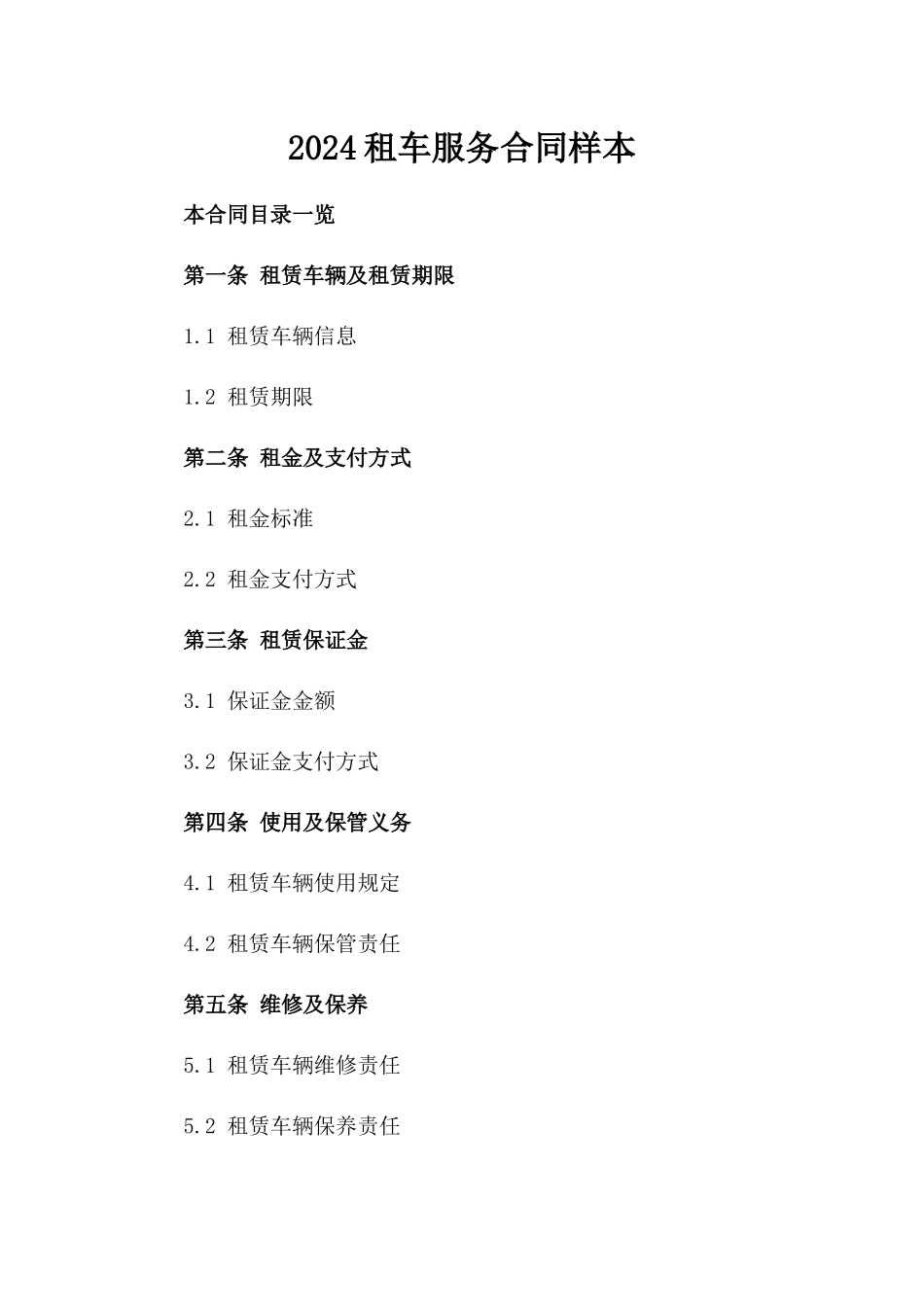 2024租车服务合同样本

本合同目录一览

第一条 租赁车辆及租赁期限

1.1 租赁车辆信息

1.2 租赁期限

第二条 租金及支付方式

2.1 租金标准

2.2 租金支付方式

第三条 租赁保证金

3.1 保证金金额

3.2 保证金支付方式

第四条 使用及保管义务

4.1 租赁车辆使用规定

4.2 租赁车辆保管责任

第五条 维修及保养

5.1 租赁车辆维修责任

5.2 租赁车辆保养责任